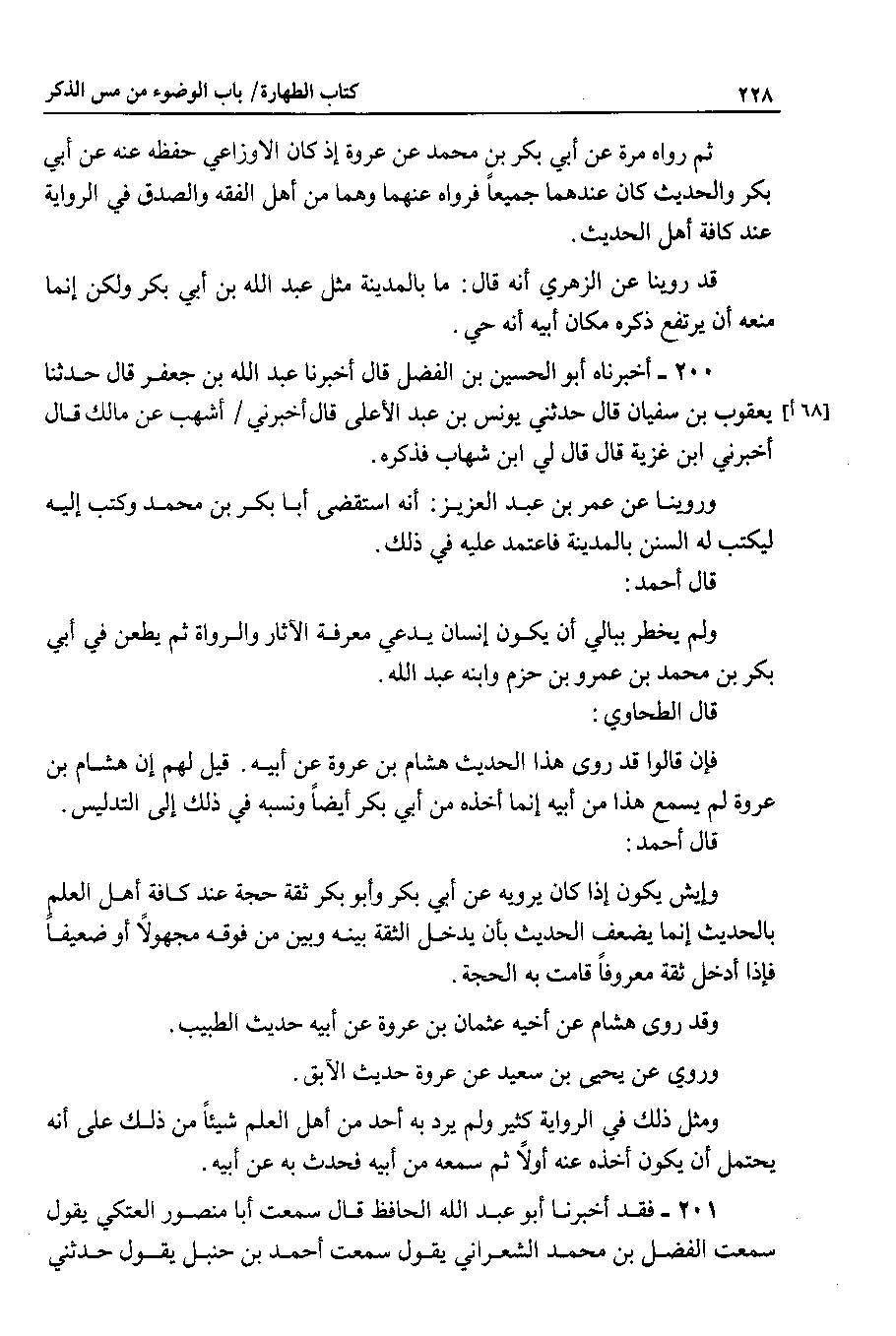 ٢٢٨ كتاب الطهارة/ باب الوضوء من مس الذكر

ثم رواه مرة عن أبي بكر بن محمد عن عروة إذ كان الاوزاعي حفظه عنه عن أبي بكر والحديث كان عندهما جميعاً فرواه عنهما وهما من أهل الفقه والصدق في الرواية عند كافة أهل الحديث.

قد روينا عن الزهري أنه قال: ما بالمدينة مثل عبد الله بن أبي بكر ولكن إنما منعه أن يرتفع ذكره مكان أبيه أنه حي.

٢٠٠ ـ أخبرناه أبو الحسين بن الفضل قال أخبرنا عبد الله بن جعفر قال حدثنا يعقوب بن سفيان قال حدثني يونس بن عبد الأعلى قال أخبرني / أشهب عن مالك قال أخبرني ابن غزية قال قال لي ابن شهاب فذكره. [٦٨ أ]

وروينا عن عمر بن عبد العزيز: أنه استقضى أبا بكر بن محمد وكتب إليه ليكتب له السنن بالمدينة فاعتمد عليه في ذلك.

قال أحمد:

ولم يخطر ببالي أن يكون إنسان يدعي معرفة الآثار والرواة ثم يطعن في أبي بكر بن محمد بن عمرو بن حزم وابنه عبد الله.

قال الطحاوي:

فإن قالوا قد روى هذا الحديث هشام بن عروة عن أبيه. قيل لهم إن هشام بن عروة لم يسمع هذا من أبيه إنما أخذه من أبي بكر أيضاً ونسبه في ذلك إلى التدليس.

قال أحمد:

وإيش يكون إذا كان يرويه عن أبي بكر وأبو بكر ثقة حجة عند كافة أهل العلم بالحديث إنما يضعف الحديث بأن يدخل الثقة بينه وبين من فوقه مجهولاً أو ضعيفاً فإذا أدخل ثقة معروفاً قامت به الحجة.

وقد روى هشام عن أخيه عثمان بن عروة عن أبيه حديث الطبيب.

وروي عن يحيى بن سعيد عن عروة حديث الآبق.

ومثل ذلك في الرواية كثير ولم يرد به أحد من أهل العلم شيئاً من ذلك على أنه يحتمل أن يكون أخذه عنه أولاً ثم سمعه من أبيه فحدث به عن أبيه.

٢٠١ ـ فقد أخبرنا أبو عبد الله الحافظ قال سمعت أبا منصور العتكي يقول سمعت الفضل بن محمد الشعراني يقول سمعت أحمد بن حنبل يقول حدثني